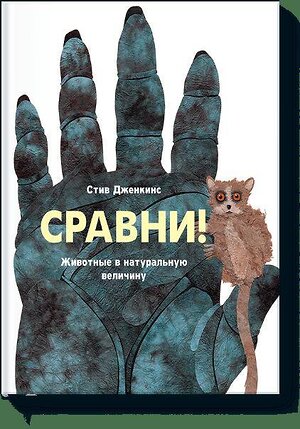 Стив Дженкинс

СРАВНИ!

Животные в натуральную величину